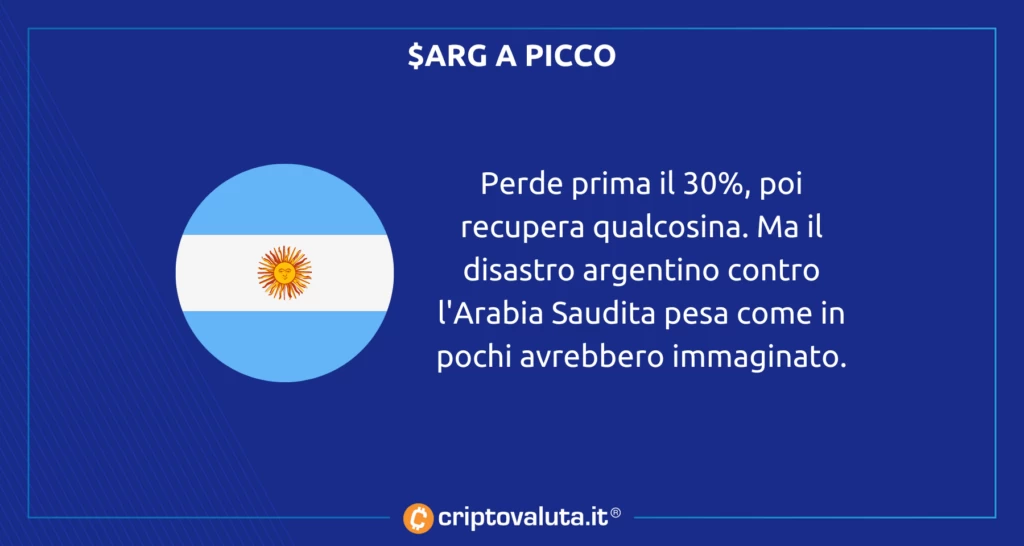 $ARG A PICCO

Perde prima il 30%, poi recupera qualcosina. Ma il disastro argentino contro l'Arabia Saudita pesa come in pochi avrebbero immaginato.

criptovaluta.it®